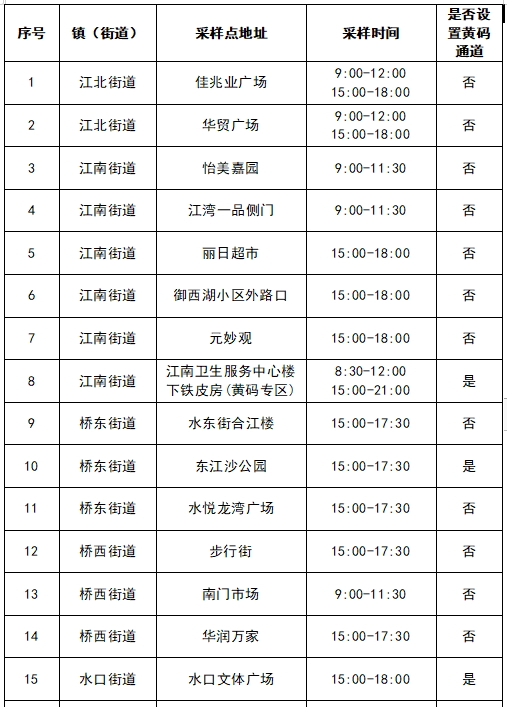 | 序号 | 镇（街道） | 采样点地址 | 采样时间 | 是否设置黄码通道 |
|---|---|---|---|---|
| 1 | 江北街道 | 佳兆业广场 | 9:00-12:00 15:00-18:00 | 否 |
| 2 | 江北街道 | 华贸广场 | 9:00-12:00 15:00-18:00 | 否 |
| 3 | 江南街道 | 怡美嘉园 | 9:00-11:30 | 否 |
| 4 | 江南街道 | 江湾一品侧门 | 9:00-11:30 | 否 |
| 5 | 江南街道 | 丽日超市 | 15:00-18:00 | 否 |
| 6 | 江南街道 | 御西湖小区外路口 | 15:00-18:00 | 否 |
| 7 | 江南街道 | 元妙观 | 15:00-18:00 | 否 |
| 8 | 江南街道 | 江南卫生服务中心楼下铁皮房（黄码专区） | 8:30-12:00 15:00-21:00 | 是 |
| 9 | 桥东街道 | 水东街合江楼 | 15:00-17:30 | 否 |
| 10 | 桥东街道 | 东江沙公园 | 15:00-17:30 | 是 |
| 11 | 桥东街道 | 水悦龙湾广场 | 15:00-17:30 | 否 |
| 12 | 桥西街道 | 步行街 | 15:00-17:30 | 否 |
| 13 | 桥西街道 | 南门市场 | 9:00-11:30 | 否 |
| 14 | 桥西街道 | 华润万家 | 15:00-17:30 | 否 |
| 15 | 水口街道 | 水口文体广场 | 15:00-18:00 | 是 |